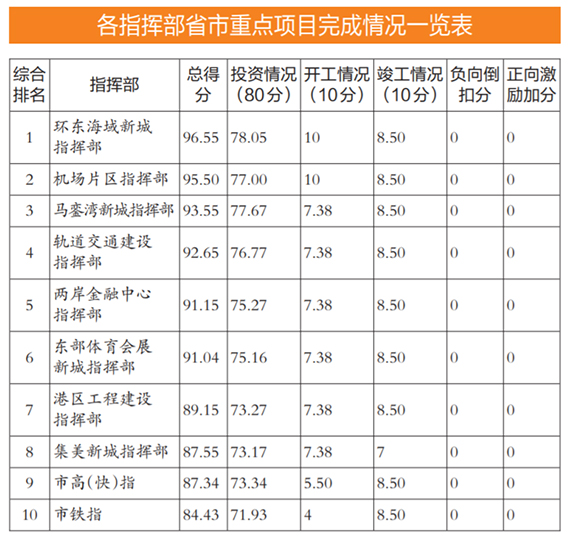 各指挥部省市重点项目完成情况一览表

| 综合排名 | 指挥部 | 总得分 | 投资情况（80分） | 开工情况（10分） | 竣工情况（10分） | 负向倒扣分 | 正向激励加分 |
|---|---|---|---|---|---|---|---|
| 1 | 环东海域新城指挥部 | 96.55 | 78.05 | 10 | 8.50 | 0 | 0 |
| 2 | 机场片区指挥部 | 95.50 | 77.00 | 10 | 8.50 | 0 | 0 |
| 3 | 马銮湾新城指挥部 | 93.55 | 77.67 | 7.38 | 8.50 | 0 | 0 |
| 4 | 轨道交通建设指挥部 | 92.65 | 76.77 | 7.38 | 8.50 | 0 | 0 |
| 5 | 两岸金融中心指挥部 | 91.15 | 75.27 | 7.38 | 8.50 | 0 | 0 |
| 6 | 东部体育会展新城指挥部 | 91.04 | 75.16 | 7.38 | 8.50 | 0 | 0 |
| 7 | 港区工程建设指挥部 | 89.15 | 73.27 | 7.38 | 8.50 | 0 | 0 |
| 8 | 集美新城指挥部 | 87.55 | 73.17 | 7.38 | 7 | 0 | 0 |
| 9 | 市高(快)指 | 87.34 | 73.34 | 5.50 | 8.50 | 0 | 0 |
| 10 | 市铁指 | 84.43 | 71.93 | 4 | 8.50 | 0 | 0 |